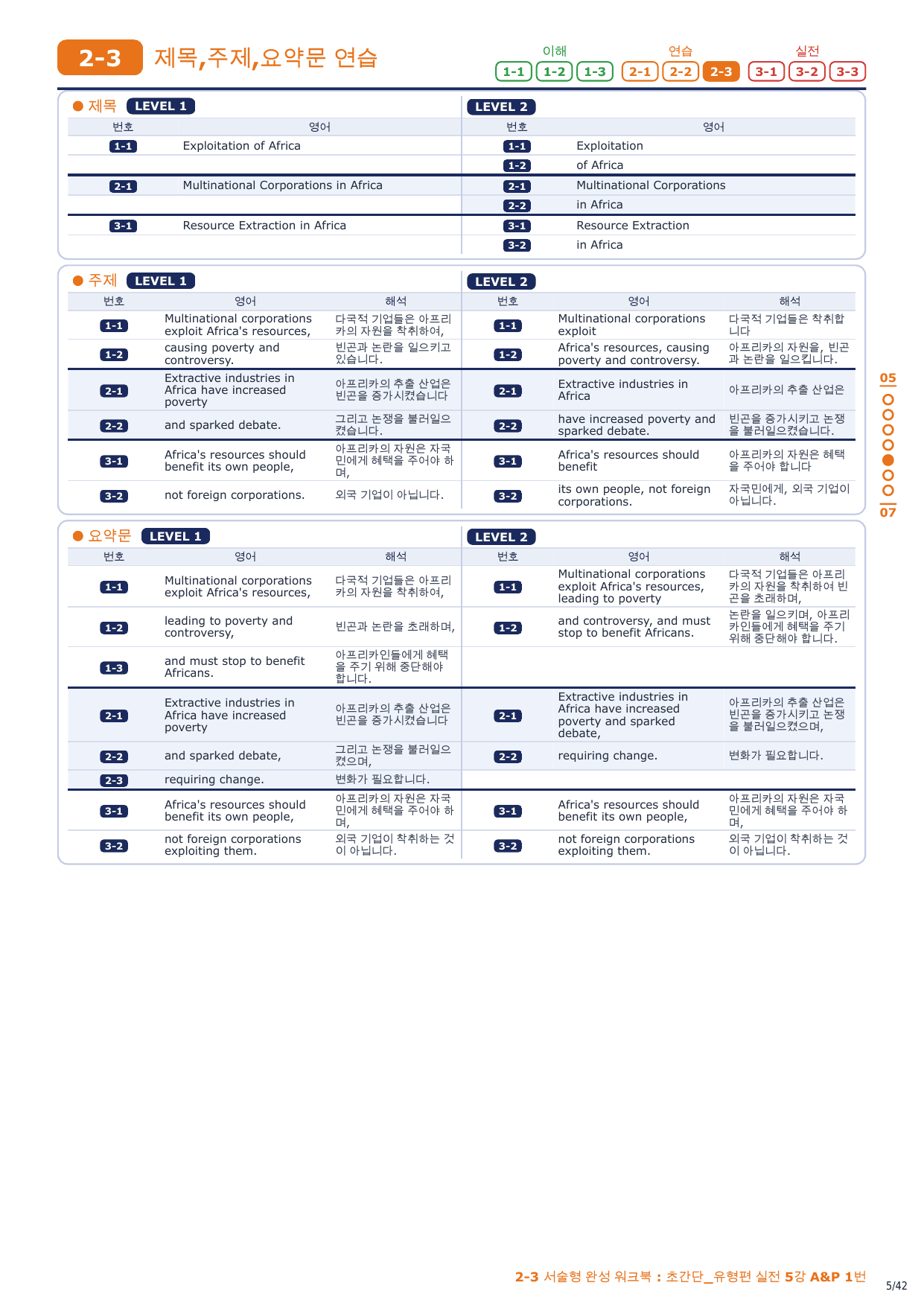 2-3 제목,주제,요약문 연습

이해 1-1 1-2 1-3 연습 2-1 2-2 2-3 실전 3-1 3-2 3-3

● 제목 LEVEL 1

| 번호 | 영어 |
|---|---|
| 1-1 | Exploitation of Africa |
| 2-1 | Multinational Corporations in Africa |
| 3-1 | Resource Extraction in Africa |

LEVEL 2

| 번호 | 영어 |
|---|---|
| 1-1 | Exploitation |
| 1-2 | of Africa |
| 2-1 | Multinational Corporations |
| 2-2 | in Africa |
| 3-1 | Resource Extraction |
| 3-2 | in Africa |

● 주제 LEVEL 1

| 번호 | 영어 | 해석 |
|---|---|---|
| 1-1 | Multinational corporations exploit Africa's resources, | 다국적 기업들은 아프리카의 자원을 착취하여, |
| 1-2 | causing poverty and controversy. | 빈곤과 논란을 일으키고 있습니다. |
| 2-1 | Extractive industries in Africa have increased poverty | 아프리카의 추출 산업은 빈곤을 증가시켰습니다 |
| 2-2 | and sparked debate. | 그리고 논쟁을 불러일으켰습니다. |
| 3-1 | Africa's resources should benefit its own people, | 아프리카의 자원은 자국민에게 혜택을 주어야 하며, |
| 3-2 | not foreign corporations. | 외국 기업이 아닙니다. |

LEVEL 2

| 번호 | 영어 | 해석 |
|---|---|---|
| 1-1 | Multinational corporations exploit | 다국적 기업들은 착취합니다 |
| 1-2 | Africa's resources, causing poverty and controversy. | 아프리카의 자원을, 빈곤과 논란을 일으킵니다. |
| 2-1 | Extractive industries in Africa | 아프리카의 추출 산업은 |
| 2-2 | have increased poverty and sparked debate. | 빈곤을 증가시키고 논쟁을 불러일으켰습니다. |
| 3-1 | Africa's resources should benefit | 아프리카의 자원은 혜택을 주어야 합니다 |
| 3-2 | its own people, not foreign corporations. | 자국민에게, 외국 기업이 아닙니다. |

● 요약문 LEVEL 1

| 번호 | 영어 | 해석 |
|---|---|---|
| 1-1 | Multinational corporations exploit Africa's resources, | 다국적 기업들은 아프리카의 자원을 착취하여, |
| 1-2 | leading to poverty and controversy, | 빈곤과 논란을 초래하며, |
| 1-3 | and must stop to benefit Africans. | 아프리카인들에게 혜택을 주기 위해 중단해야 합니다. |
| 2-1 | Extractive industries in Africa have increased poverty | 아프리카의 추출 산업은 빈곤을 증가시켰습니다 |
| 2-2 | and sparked debate, | 그리고 논쟁을 불러일으켰으며, |
| 2-3 | requiring change. | 변화가 필요합니다. |
| 3-1 | Africa's resources should benefit its own people, | 아프리카의 자원은 자국민에게 혜택을 주어야 하며, |
| 3-2 | not foreign corporations exploiting them. | 외국 기업이 착취하는 것이 아닙니다. |

LEVEL 2

| 번호 | 영어 | 해석 |
|---|---|---|
| 1-1 | Multinational corporations exploit Africa's resources, leading to poverty | 다국적 기업들은 아프리카의 자원을 착취하여 빈곤을 초래하며, |
| 1-2 | and controversy, and must stop to benefit Africans. | 논란을 일으키며, 아프리카인들에게 혜택을 주기 위해 중단해야 합니다. |
| 2-1 | Extractive industries in Africa have increased poverty and sparked debate, | 아프리카의 추출 산업은 빈곤을 증가시키고 논쟁을 불러일으켰으며, |
| 2-2 | requiring change. | 변화가 필요합니다. |
| 3-1 | Africa's resources should benefit its own people, | 아프리카의 자원은 자국민에게 혜택을 주어야 하며, |
| 3-2 | not foreign corporations exploiting them. | 외국 기업이 착취하는 것이 아닙니다. |

05
07

2-3 서술형 완성 워크북 : 초간단_유형편 실전 5강 A&P 1번
5/42